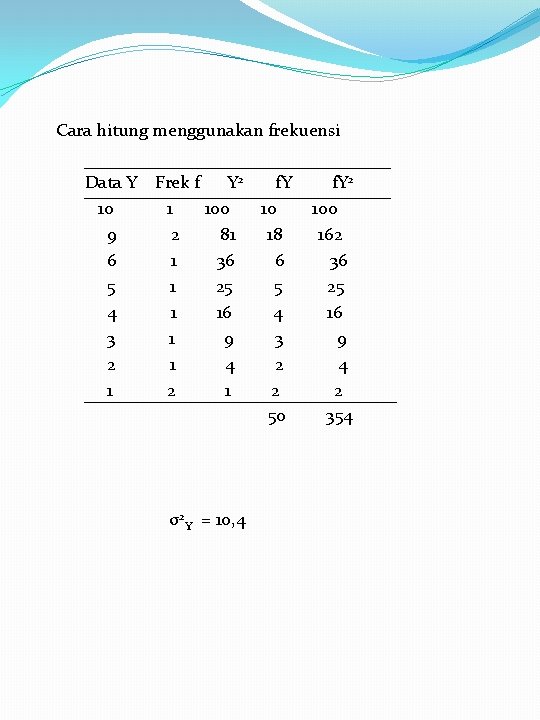 Cara hitung menggunakan frekuensi

| Data Y | Frek f | $Y^2$ | fY | $fY^2$ |
|---|---|---|---|---|
| 10 | 1 | 100 | 10 | 100 |
| 9 | 2 | 81 | 18 | 162 |
| 6 | 1 | 36 | 6 | 36 |
| 5 | 1 | 25 | 5 | 25 |
| 4 | 1 | 16 | 4 | 16 |
| 3 | 1 | 9 | 3 | 9 |
| 2 | 1 | 4 | 2 | 4 |
| 1 | 2 | 1 | 2 | 2 |
| | | | 50 | 354 |

$\sigma^2_Y = 10,4$